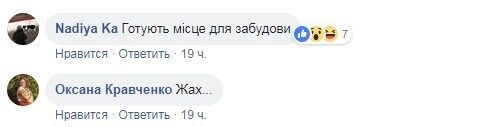 Nadiya Ka Готують місце для забудови

7

Нравится · Ответить · 19 ч.

Оксана Кравченко Жах...

Нравится · Ответить · 19 ч.